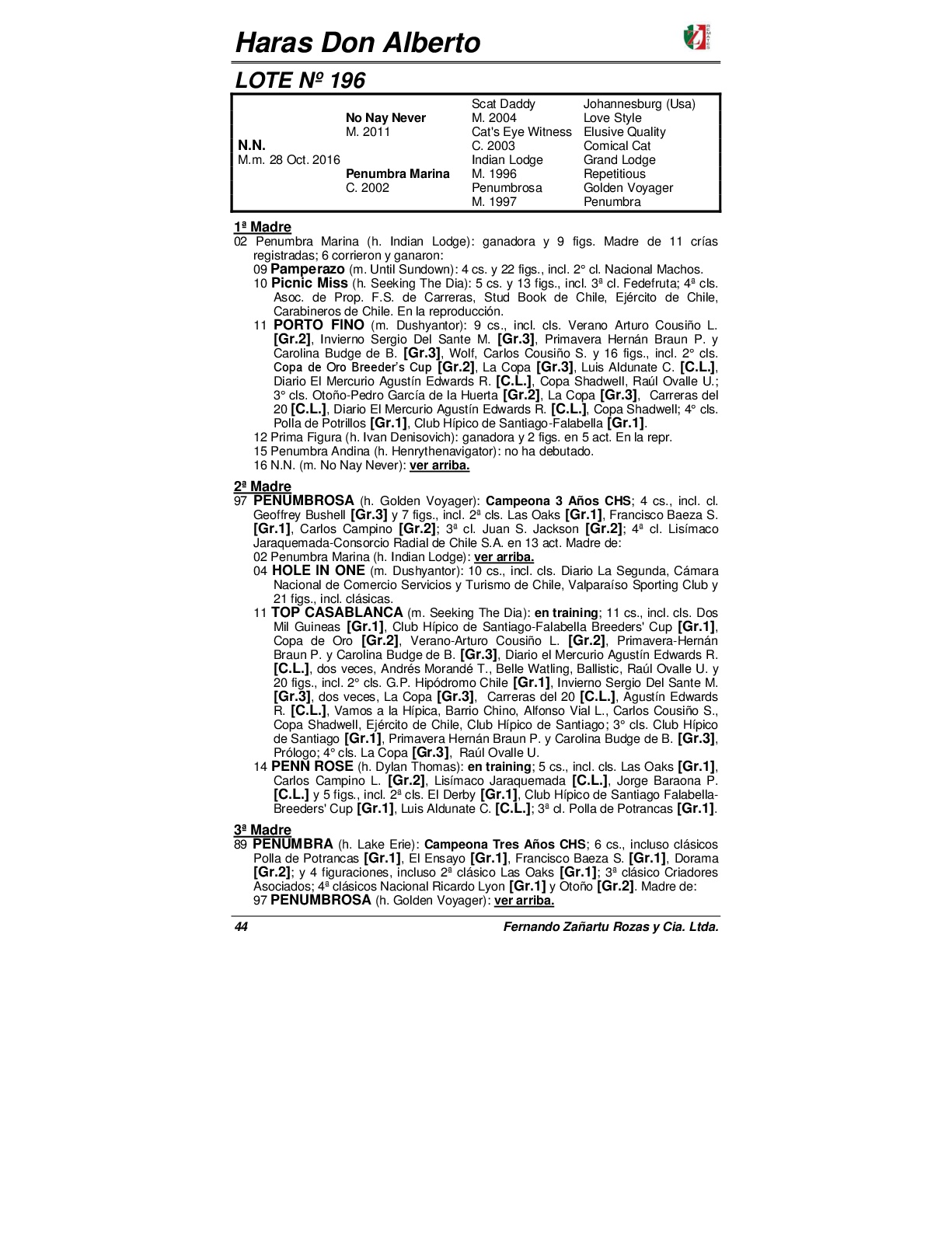 Haras Don Alberto

LOTE Nº 196

| | | | |
|---|---|---|---|
| | | Scat Daddy | Johannesburg (Usa) |
| | No Nay Never | M. 2004 | Love Style |
| | M. 2011 | Cat's Eye Witness | Elusive Quality |
| N.N. | | C. 2003 | Comical Cat |
| M.m. 28 Oct. 2016 | | Indian Lodge | Grand Lodge |
| | Penumbra Marina | M. 1996 | Repetitious |
| | C. 2002 | Penumbrosa | Golden Voyager |
| | | M. 1997 | Penumbra |

1ª Madre
02 Penumbra Marina (h. Indian Lodge): ganadora y 9 figs. Madre de 11 crías registradas; 6 corrieron y ganaron:
09 Pamperazo (m. Until Sundown): 4 cs. y 22 figs., incl. 2° cl. Nacional Machos.
10 Picnic Miss (h. Seeking The Dia): 5 cs. y 13 figs., incl. 3ª cl. Fedefruta; 4ª cls. Asoc. de Prop. F.S. de Carreras, Stud Book de Chile, Ejército de Chile, Carabineros de Chile. En la reproducción.
11 PORTO FINO (m. Dushyantor): 9 cs., incl. cls. Verano Arturo Cousiño L. [Gr.2], Invierno Sergio Del Sante M. [Gr.3], Primavera Hernán Braun P. y Carolina Budge de B. [Gr.3], Wolf, Carlos Cousiño S. y 16 figs., incl. 2° cls. Copa de Oro Breeder's Cup [Gr.2], La Copa [Gr.3], Luis Aldunate C. [C.L.], Diario El Mercurio Agustín Edwards R. [C.L.], Copa Shadwell, Raúl Ovalle U.; 3° cls. Otoño-Pedro García de la Huerta [Gr.2], La Copa [Gr.3], Carreras del 20 [C.L.], Diario El Mercurio Agustín Edwards R. [C.L.], Copa Shadwell; 4° cls. Polla de Potrillos [Gr.1], Club Hípico de Santiago-Falabella [Gr.1].
12 Prima Figura (h. Ivan Denisovich): ganadora y 2 figs. en 5 act. En la repr.
15 Penumbra Andina (h. Henrythenavigator): no ha debutado.
16 N.N. (m. No Nay Never): ver arriba.

2ª Madre
97 PENUMBROSA (h. Golden Voyager): Campeona 3 Años CHS; 4 cs., incl. cl. Geoffrey Bushell [Gr.3] y 7 figs., incl. 2ª cls. Las Oaks [Gr.1], Francisco Baeza S. [Gr.1], Carlos Campino [Gr.2]; 3ª cl. Juan S. Jackson [Gr.2]; 4ª cl. Lisímaco Jaraquemada-Consorcio Radial de Chile S.A. en 13 act. Madre de:
02 Penumbra Marina (h. Indian Lodge): ver arriba.
04 HOLE IN ONE (m. Dushyantor): 10 cs., incl. cls. Diario La Segunda, Cámara Nacional de Comercio Servicios y Turismo de Chile, Valparaíso Sporting Club y 21 figs., incl. clásicas.
11 TOP CASABLANCA (m. Seeking The Dia): en training; 11 cs., incl. cls. Dos Mil Guineas [Gr.1], Club Hípico de Santiago-Falabella Breeders' Cup [Gr.1], Copa de Oro [Gr.2], Verano-Arturo Cousiño L. [Gr.2], Primavera-Hernán Braun P. y Carolina Budge de B. [Gr.3], Diario el Mercurio Agustín Edwards R. [C.L.], dos veces, Andrés Morandé T., Belle Watling, Ballistic, Raúl Ovalle U. y 20 figs., incl. 2° cls. G.P. Hipódromo Chile [Gr.1], Invierno Sergio Del Sante M. [Gr.3], dos veces, La Copa [Gr.3], Carreras del 20 [C.L.], Agustín Edwards R. [C.L.], Vamos a la Hípica, Barrio Chino, Alfonso Vial L., Carlos Cousiño S., Copa Shadwell, Ejército de Chile, Club Hípico de Santiago; 3° cls. Club Hípico de Santiago [Gr.1], Primavera Hernán Braun P. y Carolina Budge de B. [Gr.3], Prólogo; 4° cls. La Copa [Gr.3], Raúl Ovalle U.
14 PENN ROSE (h. Dylan Thomas): en training; 5 cs., incl. cls. Las Oaks [Gr.1], Carlos Campino L. [Gr.2], Lisímaco Jaraquemada [C.L.], Jorge Baraona P. [C.L.] y 5 figs., incl. 2ª cls. El Derby [Gr.1], Club Hípico de Santiago Falabella-Breeders' Cup [Gr.1], Luis Aldunate C. [C.L.]; 3ª cl. Polla de Potrancas [Gr.1].

3ª Madre
89 PENUMBRA (h. Lake Erie): Campeona Tres Años CHS; 6 cs., incluso clásicos Polla de Potrancas [Gr.1], El Ensayo [Gr.1], Francisco Baeza S. [Gr.1], Dorama [Gr.2]; y 4 figuraciones, incluso 2ª clásico Las Oaks [Gr.1]; 3ª clásico Criadores Asociados; 4ª clásicos Nacional Ricardo Lyon [Gr.1] y Otoño [Gr.2]. Madre de:
97 PENUMBROSA (h. Golden Voyager): ver arriba.

44 Fernando Zañartu Rozas y Cia. Ltda.